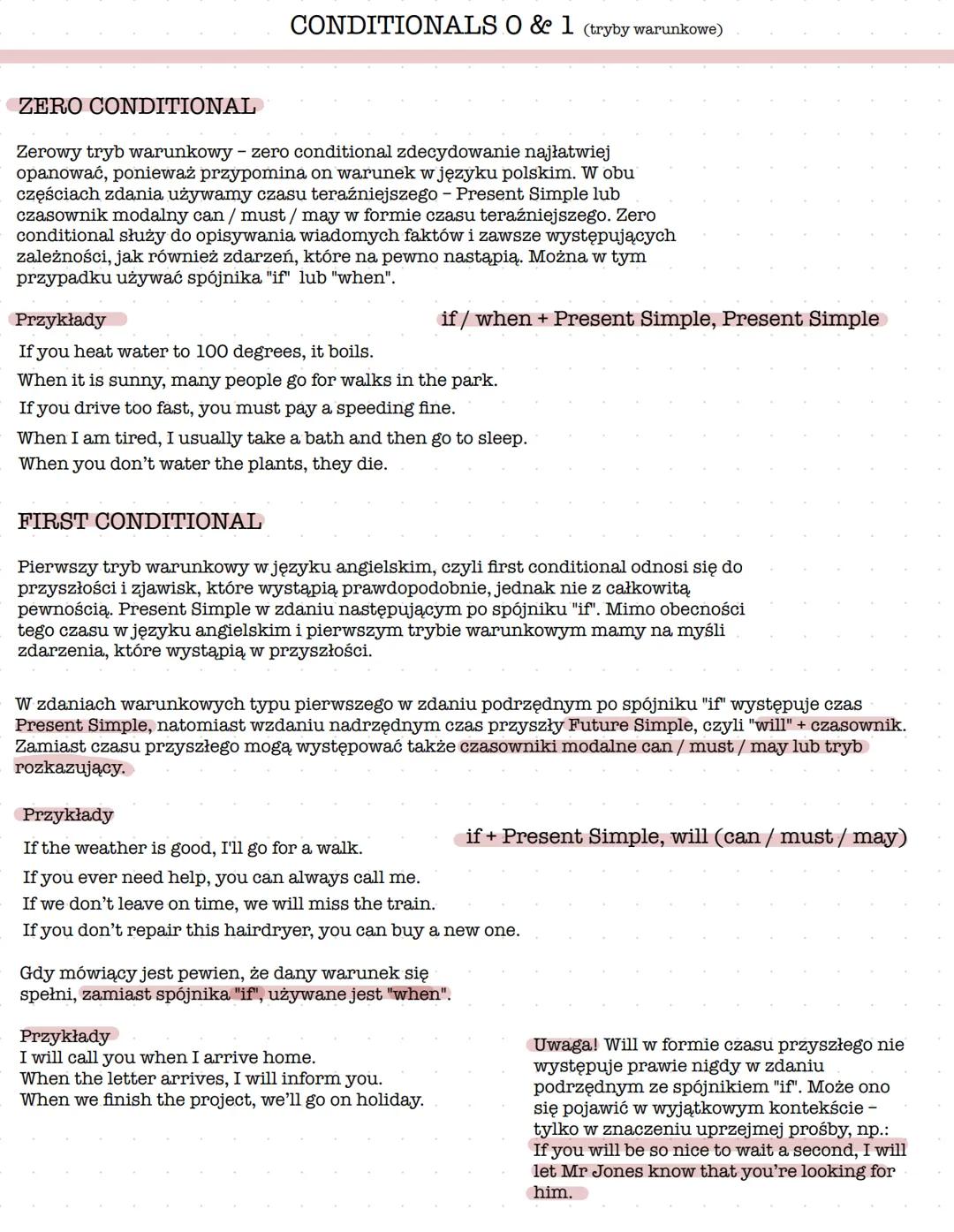 CONDITIONALS 0 & 1 (tryby warunkowe)

ZERO CONDITIONAL

Zerowy tryb warunkowy – zero conditional zdecydowanie najłatwiej opanować, ponieważ przypomina on warunek w języku polskim. W obu częściach zdania używamy czasu teraźniejszego – Present Simple lub czasownik modalny can / must / may w formie czasu teraźniejszego. Zero conditional służy do opisywania wiadomych faktów i zawsze występujących zależności, jak również zdarzeń, które na pewno nastąpią. Można w tym przypadku używać spójnika "if" lub "when".

Przykłady

if / when + Present Simple, Present Simple

If you heat water to 100 degrees, it boils.
When it is sunny, many people go for walks in the park.
If you drive too fast, you must pay a speeding fine.
When I am tired, I usually take a bath and then go to sleep.
When you don't water the plants, they die.

FIRST CONDITIONAL

Pierwszy tryb warunkowy w języku angielskim, czyli first conditional odnosi się do przyszłości i zjawisk, które wystąpią prawdopodobnie, jednak nie z całkowitą pewnością. Present Simple w zdaniu następującym po spójniku "if". Mimo obecności tego czasu w języku angielskim i pierwszym trybie warunkowym mamy na myśli zdarzenia, które wystąpią w przyszłości.

W zdaniach warunkowych typu pierwszego w zdaniu podrzędnym po spójniku "if" występuje czas Present Simple, natomiast wzdaniu nadrzędnym czas przyszły Future Simple, czyli "will" + czasownik. Zamiast czasu przyszłego mogą występować także czasowniki modalne can / must / may lub tryb rozkazujący.

Przykłady

if + Present Simple, will (can / must / may)

If the weather is good, I'll go for a walk.
If you ever need help, you can always call me.
If we don't leave on time, we will miss the train.
If you don't repair this hairdryer, you can buy a new one.

Gdy mówiący jest pewien, że dany warunek się spełni, zamiast spójnika "if", używane jest "when".

Przykłady
I will call you when I arrive home.
When the letter arrives, I will inform you.
When we finish the project, we'll go on holiday.

Uwaga! Will w formie czasu przyszłego nie występuje prawie nigdy w zdaniu podrzędnym ze spójnikiem "if". Może ono się pojawić w wyjątkowym kontekście – tylko w znaczeniu uprzejmej prośby, np.: If you will be so nice to wait a second, I will let Mr Jones know that you're looking for him.